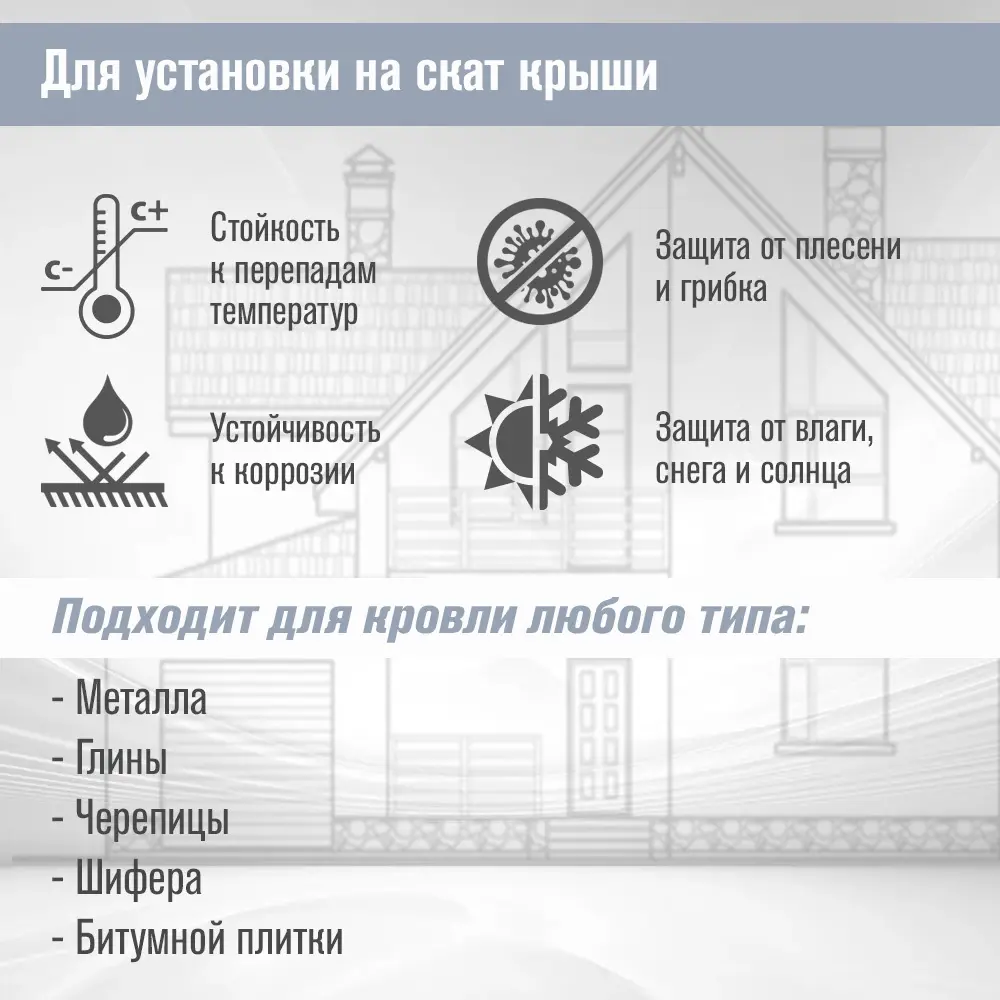 Для установки на скат крыши

C+

C-

Стойкость к перепадам температур

Защита от плесени и грибка

Устойчивость к коррозии

Защита от влаги, снега и солнца

Подходит для кровли любого типа:

- Металла
- Глины
- Черепицы
- Шифера
- Битумной плитки